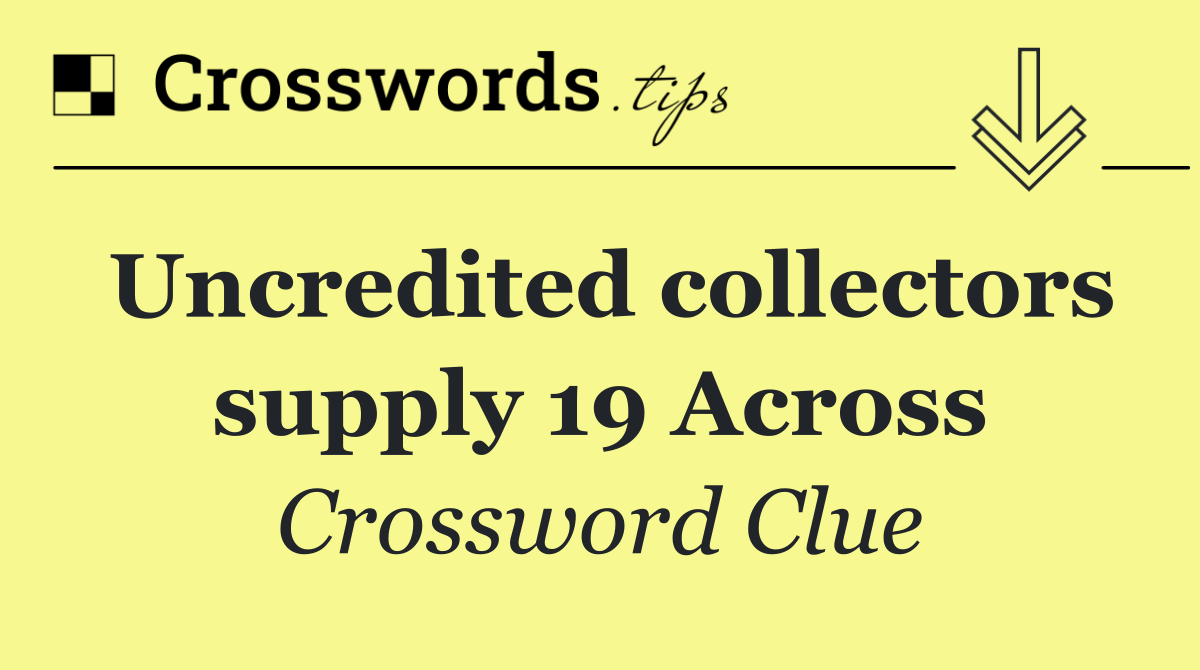 Crosswords.tips

Uncredited collectors supply 19 Across

Crossword Clue